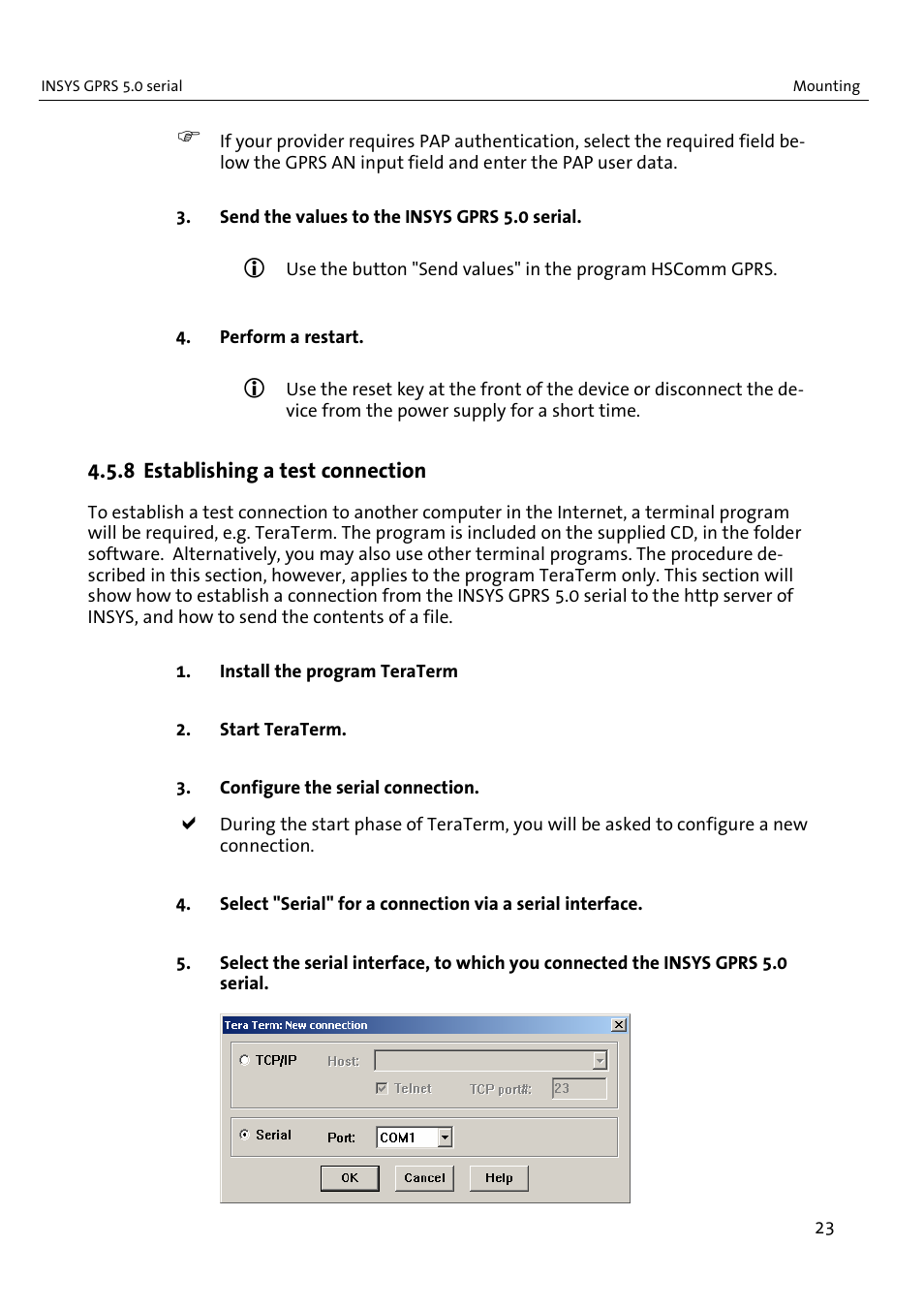 INSYS GPRS 5.0 serial

Mounting

If your provider requires PAP authentication, select the required field below the GPRS AN input field and enter the PAP user data.

3. Send the values to the INSYS GPRS 5.0 serial.

Use the button "Send values" in the program HSComm GPRS.

4. Perform a restart.

Use the reset key at the front of the device or disconnect the device from the power supply for a short time.

4.5.8 Establishing a test connection

To establish a test connection to another computer in the Internet, a terminal program will be required, e.g. TeraTerm. The program is included on the supplied CD, in the folder software. Alternatively, you may also use other terminal programs. The procedure described in this section, however, applies to the program TeraTerm only. This section will show how to establish a connection from the INSYS GPRS 5.0 serial to the http server of INSYS, and how to send the contents of a file.

1. Install the program TeraTerm

2. Start TeraTerm.

3. Configure the serial connection.

During the start phase of TeraTerm, you will be asked to configure a new connection.

4. Select "Serial" for a connection via a serial interface.

5. Select the serial interface, to which you connected the INSYS GPRS 5.0 serial.

Tera Term: New connection

TCP/IP Host:

Telnet TCP port#: 23

Serial Port: COM1

OK Cancel Help

23